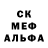 СК
МЕФ
АЛЬФА